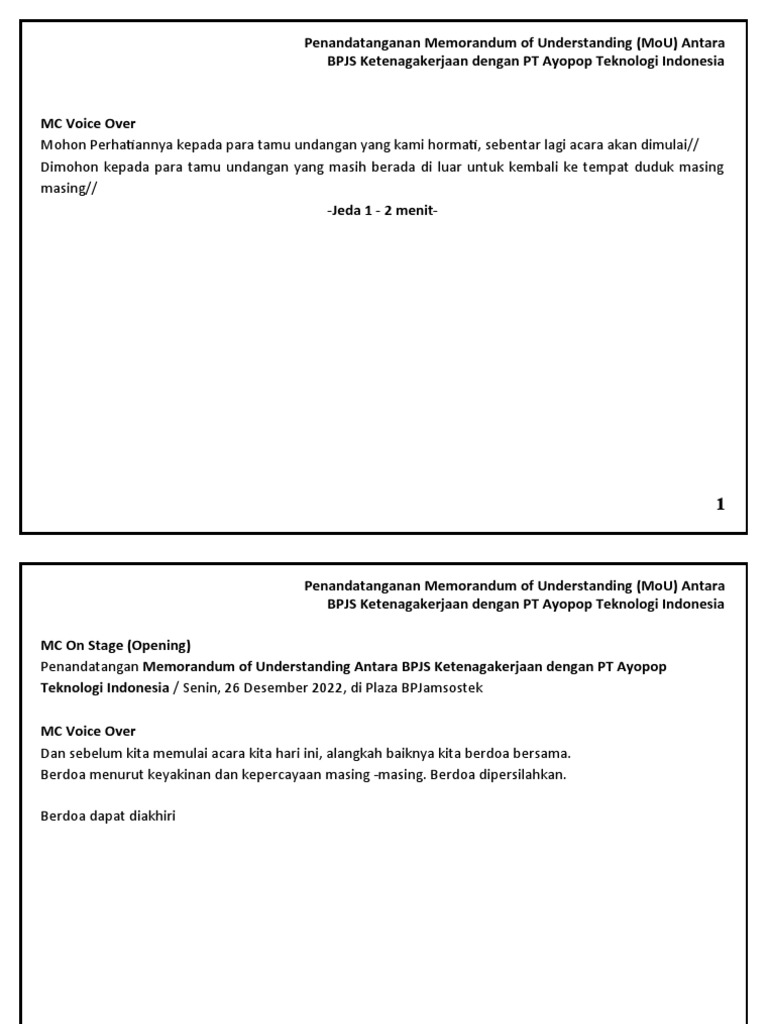 Penandatanganan Memorandum of Understanding (MoU) Antara BPJS Ketenagakerjaan dengan PT Ayopop Teknologi Indonesia

MC Voice Over
Mohon Perhatiannya kepada para tamu undangan yang kami hormati, sebentar lagi acara akan dimulai// Dimohon kepada para tamu undangan yang masih berada di luar untuk kembali ke tempat duduk masing masing//

-Jeda 1 - 2 menit-

1

Penandatanganan Memorandum of Understanding (MoU) Antara BPJS Ketenagakerjaan dengan PT Ayopop Teknologi Indonesia

MC On Stage (Opening)
Penandatangan Memorandum of Understanding Antara BPJS Ketenagakerjaan dengan PT Ayopop Teknologi Indonesia / Senin, 26 Desember 2022, di Plaza BPJamsostek

MC Voice Over
Dan sebelum kita memulai acara kita hari ini, alangkah baiknya kita berdoa bersama.
Berdoa menurut keyakinan dan kepercayaan masing -masing. Berdoa dipersilahkan.

Berdoa dapat diakhiri